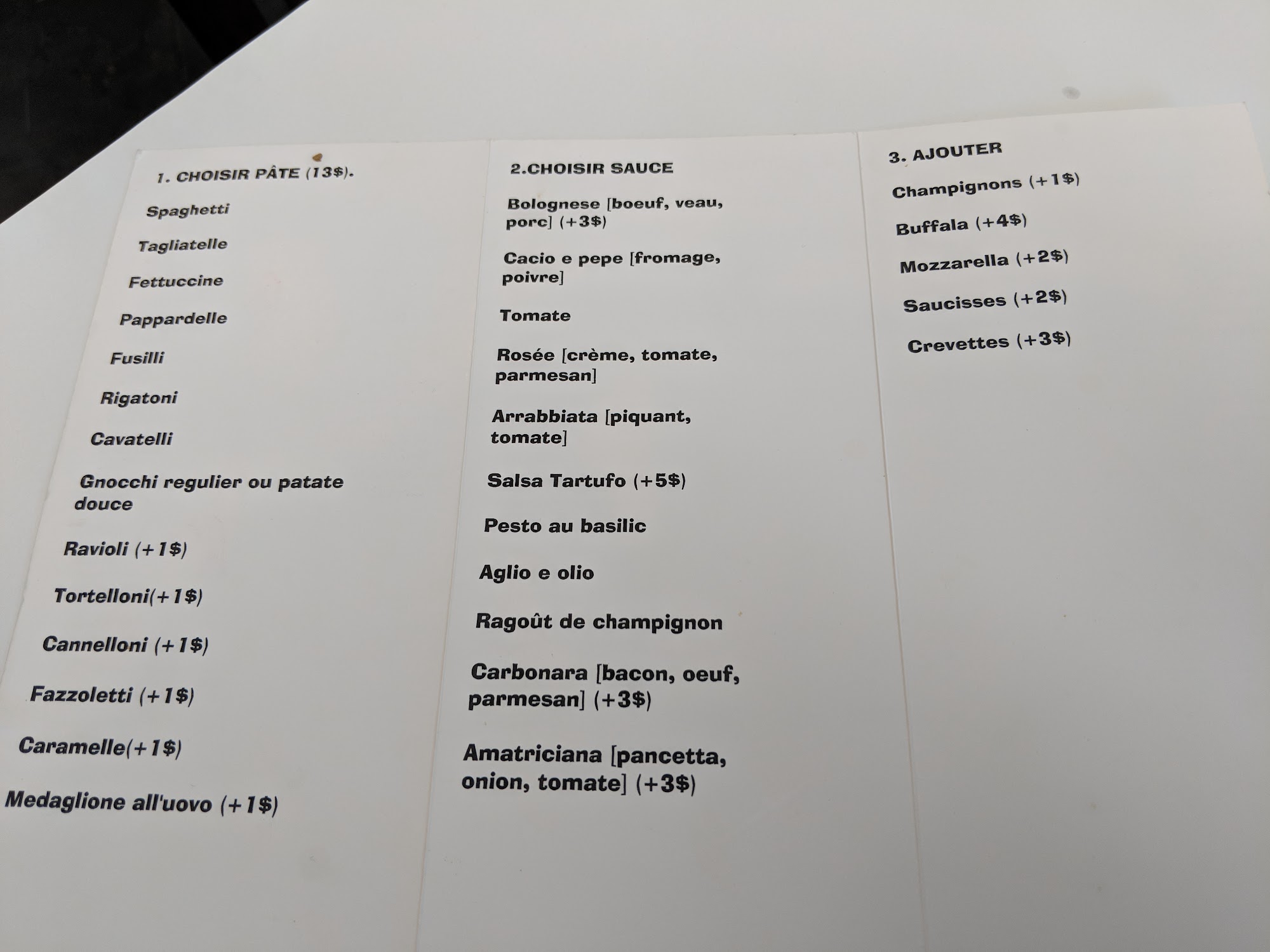 1. CHOISIR PÂTE (13$).

Spaghetti

Tagliatelle

Fettuccine

Pappardelle

Fusilli

Rigatoni

Cavatelli

Gnocchi regulier ou patate douce

Ravioli (+1$)

Tortelloni(+1$)

Cannelloni (+1$)

Fazzoletti (+1$)

Caramelle(+1$)

Medaglione all'uovo (+1$)

2.CHOISIR SAUCE

Bolognese [boeuf, veau, porc] (+3$)

Cacio e pepe [fromage, poivre]

Tomate

Rosée [crème, tomate, parmesan]

Arrabbiata [piquant, tomate]

Salsa Tartufo (+5$)

Pesto au basilic

Aglio e olio

Ragoût de champignon

Carbonara [bacon, oeuf, parmesan] (+3$)

Amatriciana [pancetta, onion, tomate] (+3$)

3. AJOUTER

Champignons (+1$)

Buffala (+4$)

Mozzarella (+2$)

Saucisses (+2$)

Crevettes (+3$)